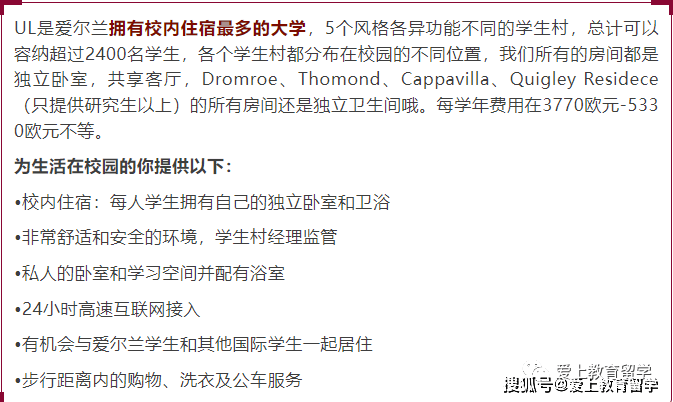 UL是爱尔兰拥有校内住宿最多的大学，5个风格各异功能不同的学生村，总计可以容纳超过2400名学生，各个学生村都分布在校园的不同位置，我们所有的房间都是独立卧室，共享客厅，Dromroe、Thomond、Cappavilla、Quigley Residece（只提供研究生以上）的所有房间还是独立卫生间哦。每学年费用在3770欧元-5330欧元不等。

为生活在校园的你提供以下：

•校内住宿：每人学生拥有自己的独立卧室和卫浴

•非常舒适和安全的环境，学生村经理监管

•私人的卧室和学习空间并配有浴室

•24小时高速互联网接入

•有机会与爱尔兰学生和其他国际学生一起居住

•步行距离内的购物、洗衣及公车服务

爱上教育留学

搜狐号@爱上教育留学